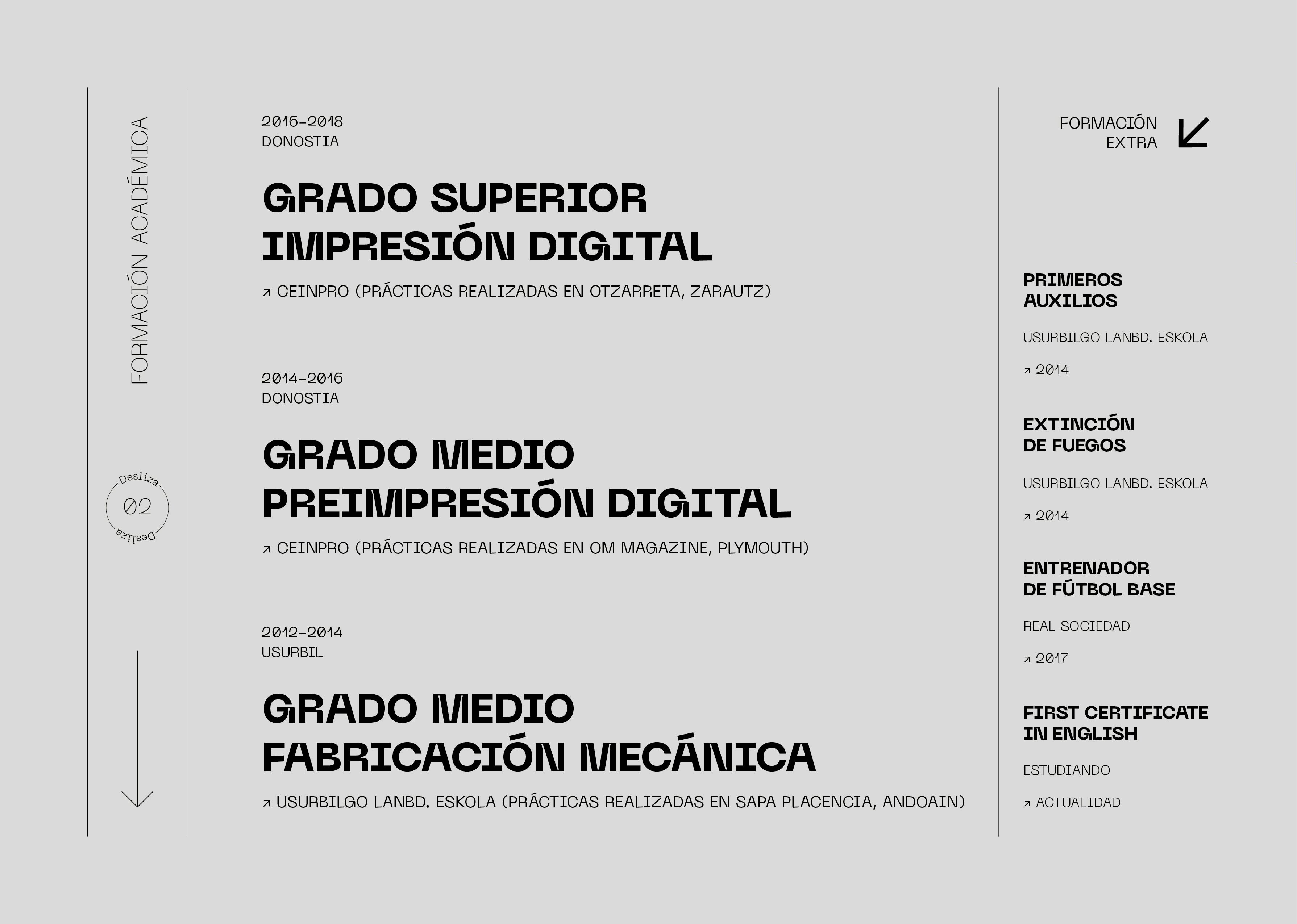 FORMACIÓN ACADÉMICA

Desliza
02
Desliza

2016-2018
DONOSTIA

GRADO SUPERIOR
IMPRESIÓN DIGITAL

↗ CEINPRO (PRÁCTICAS REALIZADAS EN OTZARRETA, ZARAUTZ)

2014-2016
DONOSTIA

GRADO MEDIO
PREIMPRESIÓN DIGITAL

↗ CEINPRO (PRÁCTICAS REALIZADAS EN OM MAGAZINE, PLYMOUTH)

2012-2014
USURBIL

GRADO MEDIO
FABRICACIÓN MECÁNICA

↗ USURBILGO LANBD. ESKOLA (PRÁCTICAS REALIZADAS EN SAPA PLACENCIA, ANDOAIN)

FORMACIÓN
EXTRA

PRIMEROS
AUXILIOS

USURBILGO LANBD. ESKOLA

↗ 2014

EXTINCIÓN
DE FUEGOS

USURBILGO LANBD. ESKOLA

↗ 2014

ENTRENADOR
DE FÚTBOL BASE

REAL SOCIEDAD

↗ 2017

FIRST CERTIFICATE
IN ENGLISH

ESTUDIANDO

↗ ACTUALIDAD